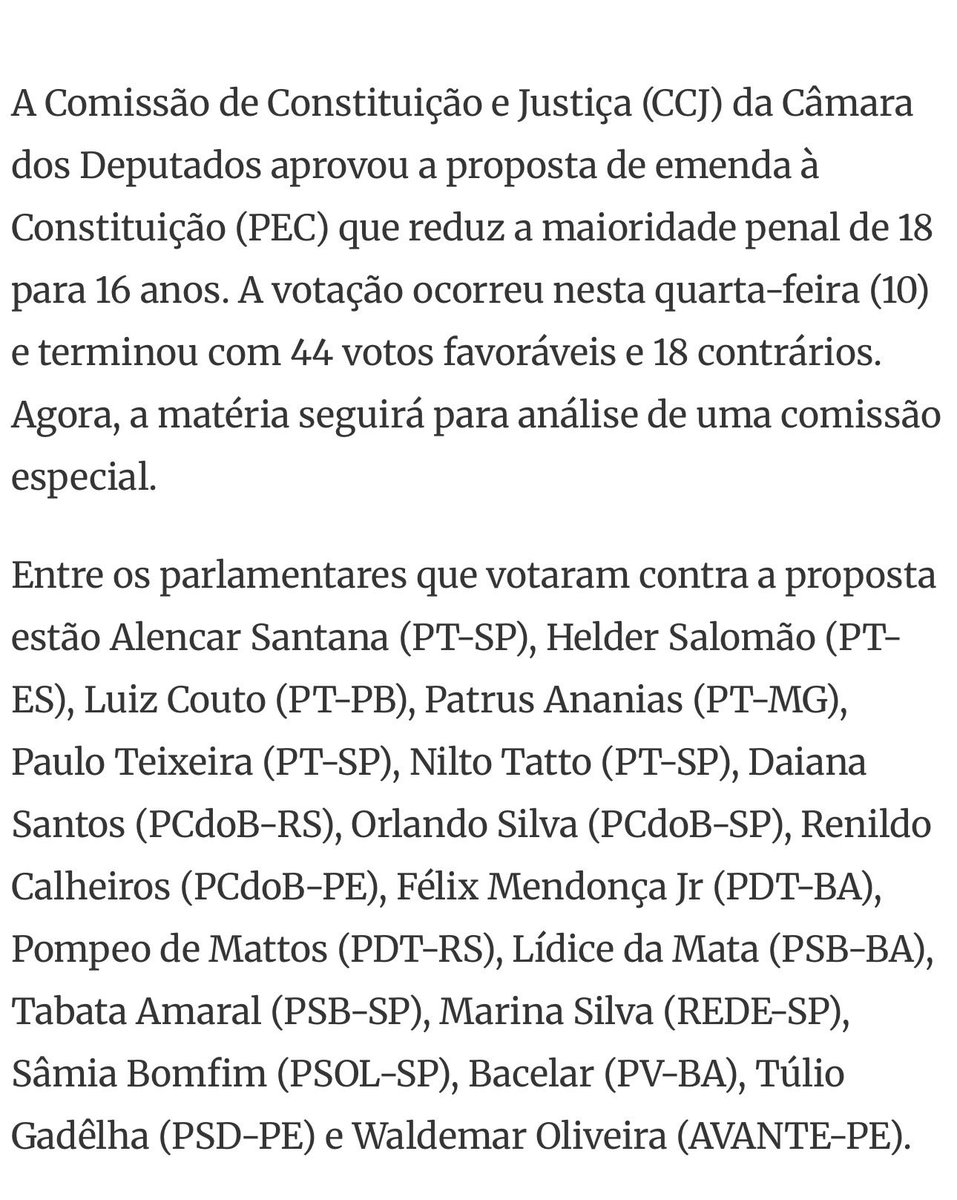 A Comissão de Constituição e Justiça (CCJ) da Câmara dos Deputados aprovou a proposta de emenda à Constituição (PEC) que reduz a maioridade penal de 18 para 16 anos. A votação ocorreu nesta quarta-feira (10) e terminou com 44 votos favoráveis e 18 contrários. Agora, a matéria seguirá para análise de uma comissão especial.

Entre os parlamentares que votaram contra a proposta estão Alencar Santana (PT-SP), Helder Salomão (PT-ES), Luiz Couto (PT-PB), Patrus Ananias (PT-MG), Paulo Teixeira (PT-SP), Nilto Tatto (PT-SP), Daiana Santos (PCdoB-RS), Orlando Silva (PCdoB-SP), Renildo Calheiros (PCdoB-PE), Félix Mendonça Jr (PDT-BA), Pompeo de Mattos (PDT-RS), Lídice da Mata (PSB-BA), Tabata Amaral (PSB-SP), Marina Silva (REDE-SP), Sâmia Bomfim (PSOL-SP), Bacelar (PV-BA), Túlio Gadêlha (PSD-PE) e Waldemar Oliveira (AVANTE-PE).